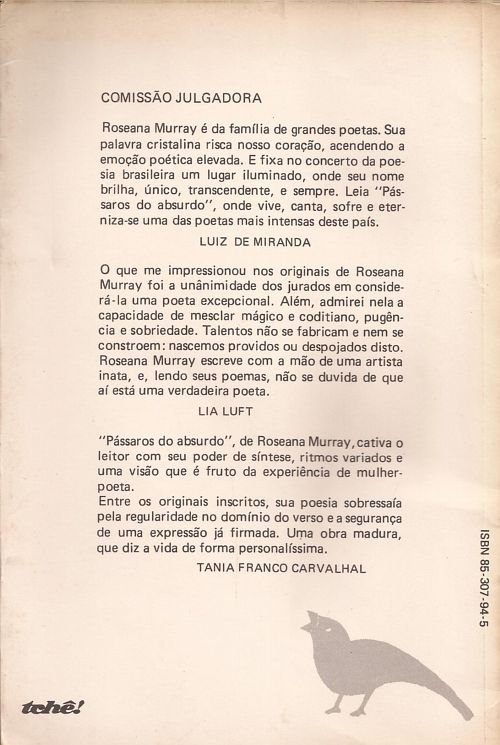 COMISSÃO JULGADORA

Roseana Murray é da família de grandes poetas. Sua palavra cristalina risca nosso coração, acendendo a emoção poética elevada. E fixa no concerto da poesia brasileira um lugar iluminado, onde seu nome brilha, único, transcendente, e sempre. Leia "Pássaros do absurdo", onde vive, canta, sofre e eterniza-se uma das poetas mais intensas deste país.

LUIZ DE MIRANDA

O que me impressionou nos originais de Roseana Murray foi a unânimidade dos jurados em considerá-la uma poeta excepcional. Além, admirei nela a capacidade de mesclar mágico e coditiano, pugência e sobriedade. Talentos não se fabricam e nem se constroem: nascemos providos ou despojados disto. Roseana Murray escreve com a mão de uma artista inata, e, lendo seus poemas, não se duvida de que aí está uma verdadeira poeta.

LIA LUFT

"Pássaros do absurdo", de Roseana Murray, cativa o leitor com seu poder de síntese, ritmos variados e uma visão que é fruto da experiência de mulher-poeta.
Entre os originais inscritos, sua poesia sobressaía pela regularidade no domínio do verso e a segurança de uma expressão já firmada. Uma obra madura, que diz a vida de forma personalíssima.

TANIA FRANCO CARVALHAL

ISBN 85-307-94-5

tchê!